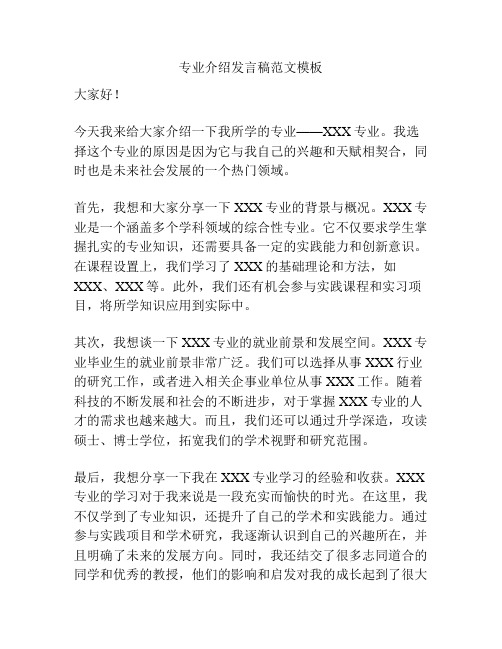 专业介绍发言稿范文模板

大家好！

今天我来给大家介绍一下我所学的专业——XXX专业。我选择这个专业的原因是因为它与我自己的兴趣和天赋相契合，同时也是未来社会发展的一个热门领域。

首先，我想和大家分享一下XXX专业的背景与概况。XXX专业是一个涵盖多个学科领域的综合性专业。它不仅要求学生掌握扎实的专业知识，还需要具备一定的实践能力和创新意识。在课程设置上，我们学习了XXX的基础理论和方法，如XXX、XXX等。此外，我们还有机会参与实践课程和实习项目，将所学知识应用到实际中。

其次，我想谈一下XXX专业的就业前景和发展空间。XXX专业毕业生的就业前景非常广泛。我们可以选择从事XXX行业的研究工作，或者进入相关企事业单位从事XXX工作。随着科技的不断发展和社会的不断进步，对于掌握XXX专业的人才的需求也越来越大。而且，我们还可以通过升学深造，攻读硕士、博士学位，拓宽我们的学术视野和研究范围。

最后，我想分享一下我在XXX专业学习的经验和收获。XXX专业的学习对于我来说是一段充实而愉快的时光。在这里，我不仅学到了专业知识，还提升了自己的学术和实践能力。通过参与实践项目和学术研究，我逐渐认识到自己的兴趣所在，并且明确了未来的发展方向。同时，我还结交了很多志同道合的同学和优秀的教授，他们的影响和启发对我的成长起到了很大